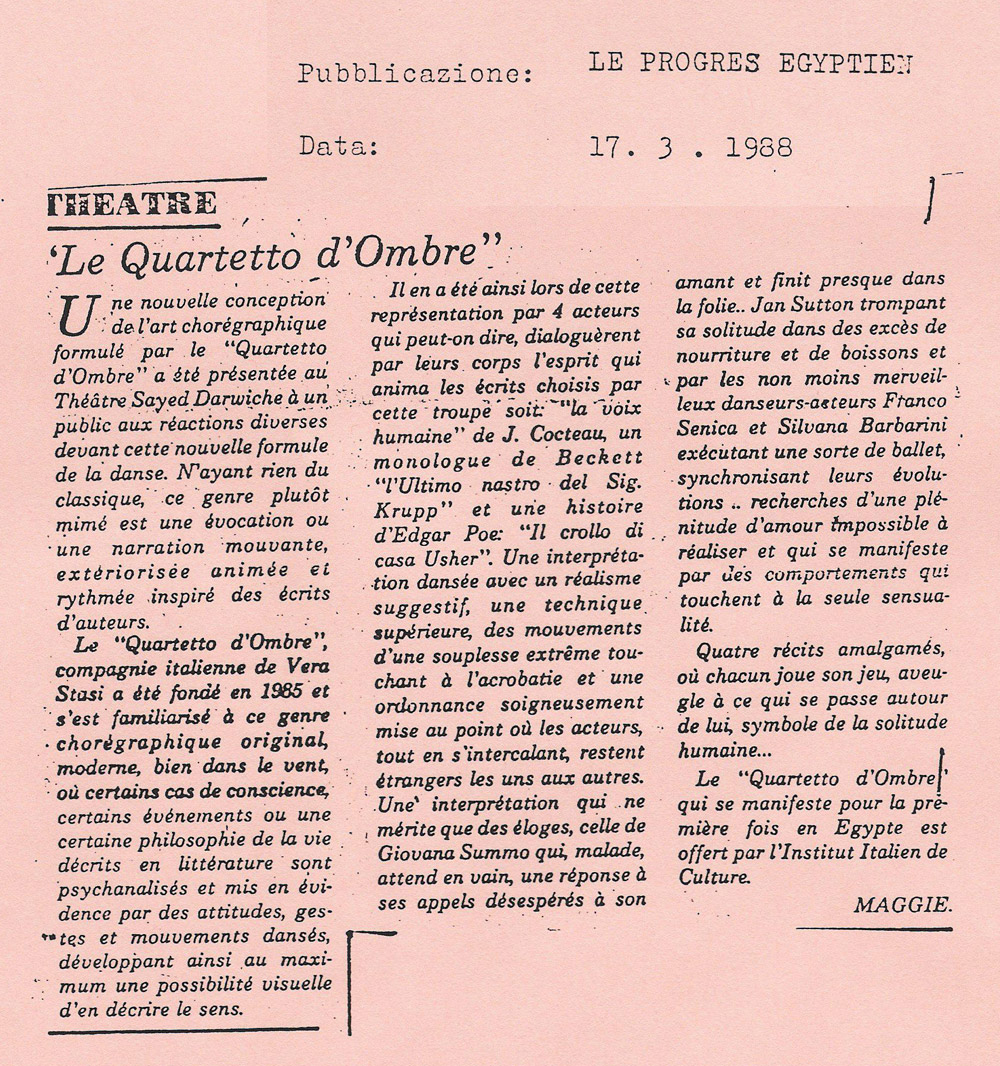 Pubblicazione: LE PROGRES EGYPTIEN

Data: 17. 3 . 1988

THEATRE

'Le Quartetto d'Ombre"

Une nouvelle conception de l'art chorégraphique formulé par le "Quartetto d'Ombre" a été présentée au Théâtre Sayed Darwiche à un public aux réactions diverses devant cette nouvelle formule de la danse. N'ayant rien du classique, ce genre plutôt mimé est une évocation ou une narration mouvante, extériorisée animée et rythmée inspiré des écrits d'auteurs.

Le "Quartetto d'Ombre", compagnie italienne de Vera Stasi a été fondé en 1985 et s'est familiarisé à ce genre chorégraphique original, moderne, bien dans le vent, où certains cas de conscience, certains événements ou une certaine philosophie de la vie décrits en littérature sont psychanalisés et mis en évidence par des attitudes, gestes et mouvements dansés, développant ainsi au maximum une possibilité visuelle d'en décrire le sens.

Il en a été ainsi lors de cette représentation par 4 acteurs qui peut-on dire, dialoguèrent par leurs corps l'esprit qui anima les écrits choisis par cette troupe soit: "la voix humaine" de J. Cocteau, un monologue de Beckett "l'Ultimo nastro del Sig. Krupp" et une histoire d'Edgar Poe: "Il crollo di casa Usher". Une interprétation dansée avec un réalisme suggestif, une technique supérieure, des mouvements d'une souplesse extrême touchant à l'acrobatie et une ordonnance soigneusement mise au point où les acteurs, tout en s'intercalant, restent étrangers les uns aux autres. Une interprétation qui ne mérite que des éloges, celle de Giovana Summo qui, malade, attend en vain, une réponse à ses appels désespérés à son amant et finit presque dans la folie.. Jan Sutton trompant sa solitude dans des excès de nourriture et de boissons et par les non moins merveilleux danseurs-acteurs Franco Senica et Silvana Barbarini exécutant une sorte de ballet, synchronisant leurs évolutions .. recherches d'une plénitude d'amour impossible à réaliser et qui se manifeste par des comportements qui touchent à la seule sensualité.

Quatre récits amalgamés, où chacun joue son jeu, aveugle à ce qui se passe autour de lui, symbole de la solitude humaine...

Le "Quartetto d'Ombre" qui se manifeste pour la première fois en Egypte est offert par l'Institut Italien de Culture.

MAGGIE.